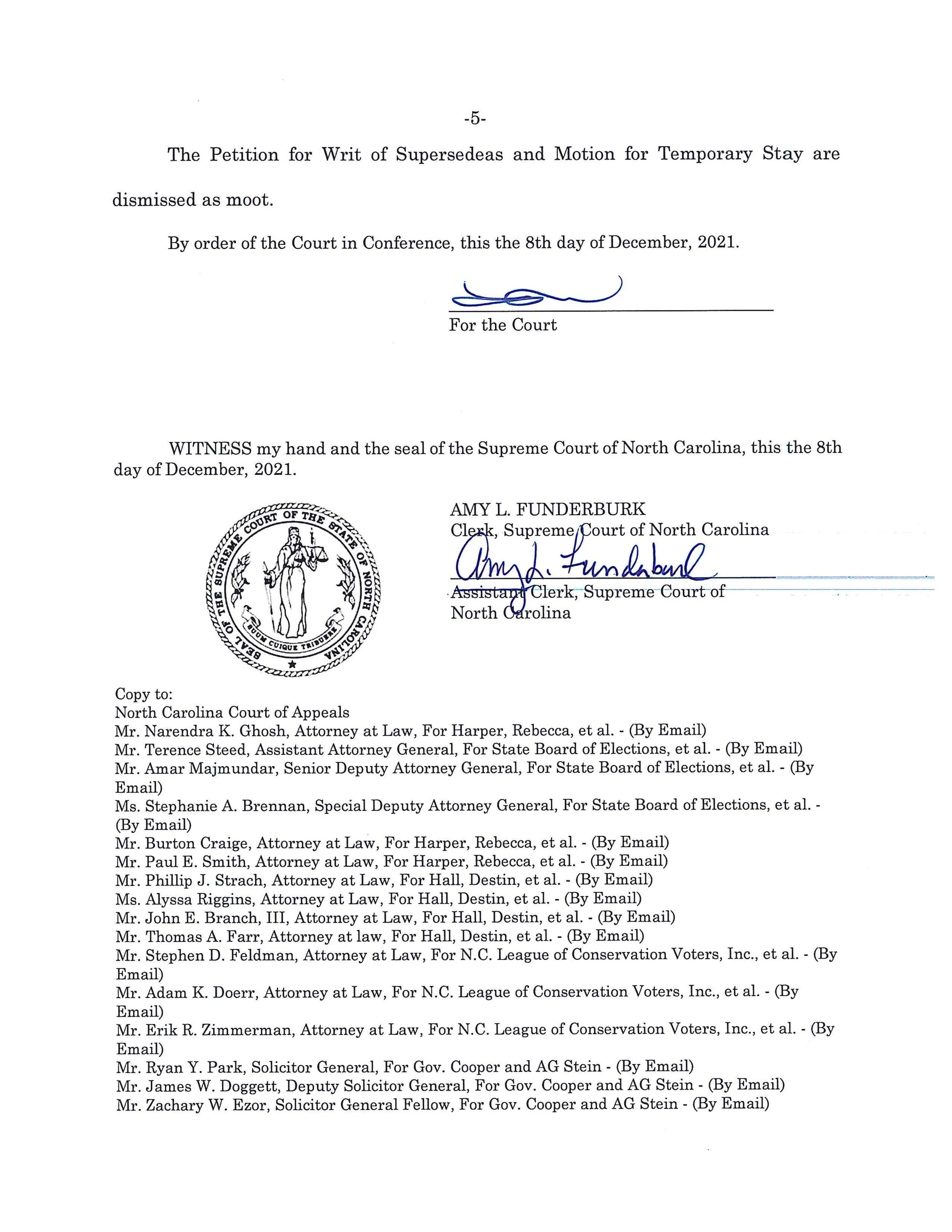 -5-

The Petition for Writ of Supersedeas and Motion for Temporary Stay are dismissed as moot.

By order of the Court in Conference, this the 8th day of December, 2021.

For the Court

WITNESS my hand and the seal of the Supreme Court of North Carolina, this the 8th day of December, 2021.

SEAL OF THE SUPREME COURT OF THE STATE OF NORTH CAROLINA
SUUM CUIQUE TRIBUERE

AMY L. FUNDERBURK
Clerk, Supreme Court of North Carolina

Amy L. Funderburk
Assistant Clerk, Supreme Court of North Carolina

Copy to:
North Carolina Court of Appeals
Mr. Narendra K. Ghosh, Attorney at Law, For Harper, Rebecca, et al. - (By Email)
Mr. Terence Steed, Assistant Attorney General, For State Board of Elections, et al. - (By Email)
Mr. Amar Majmundar, Senior Deputy Attorney General, For State Board of Elections, et al. - (By Email)
Ms. Stephanie A. Brennan, Special Deputy Attorney General, For State Board of Elections, et al. - (By Email)
Mr. Burton Craige, Attorney at Law, For Harper, Rebecca, et al. - (By Email)
Mr. Paul E. Smith, Attorney at Law, For Harper, Rebecca, et al. - (By Email)
Mr. Phillip J. Strach, Attorney at Law, For Hall, Destin, et al. - (By Email)
Ms. Alyssa Riggins, Attorney at Law, For Hall, Destin, et al. - (By Email)
Mr. John E. Branch, III, Attorney at Law, For Hall, Destin, et al. - (By Email)
Mr. Thomas A. Farr, Attorney at law, For Hall, Destin, et al. - (By Email)
Mr. Stephen D. Feldman, Attorney at Law, For N.C. League of Conservation Voters, Inc., et al. - (By Email)
Mr. Adam K. Doerr, Attorney at Law, For N.C. League of Conservation Voters, Inc., et al. - (By Email)
Mr. Erik R. Zimmerman, Attorney at Law, For N.C. League of Conservation Voters, Inc., et al. - (By Email)
Mr. Ryan Y. Park, Solicitor General, For Gov. Cooper and AG Stein - (By Email)
Mr. James W. Doggett, Deputy Solicitor General, For Gov. Cooper and AG Stein - (By Email)
Mr. Zachary W. Ezor, Solicitor General Fellow, For Gov. Cooper and AG Stein - (By Email)